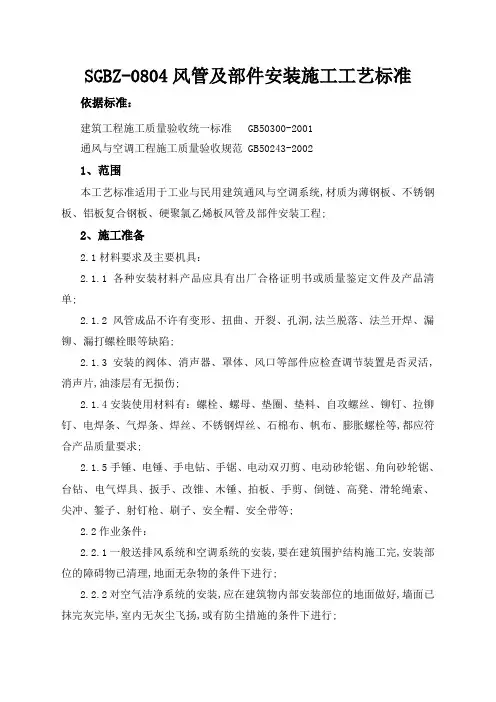 SGBZ-0804 风管及部件安装施工工艺标准

依据标准：

建筑工程施工质量验收统一标准 GB50300-2001

通风与空调工程施工质量验收规范 GB50243-2002

1、范围

本工艺标准适用于工业与民用建筑通风与空调系统，材质为薄钢板、不锈钢板、铝板复合钢板、硬聚氯乙烯板风管及部件安装工程；

2、施工准备

2.1 材料要求及主要机具：

2.1.1 各种安装材料产品应具有出厂合格证明书或质量鉴定文件及产品清单；

2.1.2 风管成品不许有变形、扭曲、开裂、孔洞，法兰脱落、法兰开焊、漏铆、漏打螺栓眼等缺陷；

2.1.3 安装的阀体、消声器、罩体、风口等部件应检查调节装置是否灵活，消声片，油漆层有无损伤；

2.1.4 安装使用材料有：螺栓、螺母、垫圈、垫料、自攻螺丝、铆钉、拉铆钉、电焊条、气焊条、焊丝、不锈钢焊丝、石棉布、帆布、膨胀螺栓等，都应符合产品质量要求；

2.1.5 手锤、电锤、手电钻、手锯、电动双刃剪、电动砂轮锯、角向砂轮锯、台钻、电气焊具、扳手、改锥、木锤、拍板、手剪、倒链、高凳、滑轮绳索、尖冲、錾子、射钉枪、刷子、安全帽、安全带等；

2.2 作业条件：

2.2.1 一般送排风系统和空调系统的安装，要在建筑围护结构施工完，安装部位的障碍物已清理，地面无杂物的条件下进行；

2.2.2 对空气洁净系统的安装，应在建筑物内部安装部位的地面做好，墙面已抹完灰完毕，室内无灰尘飞扬，或有防尘措施的条件下进行；